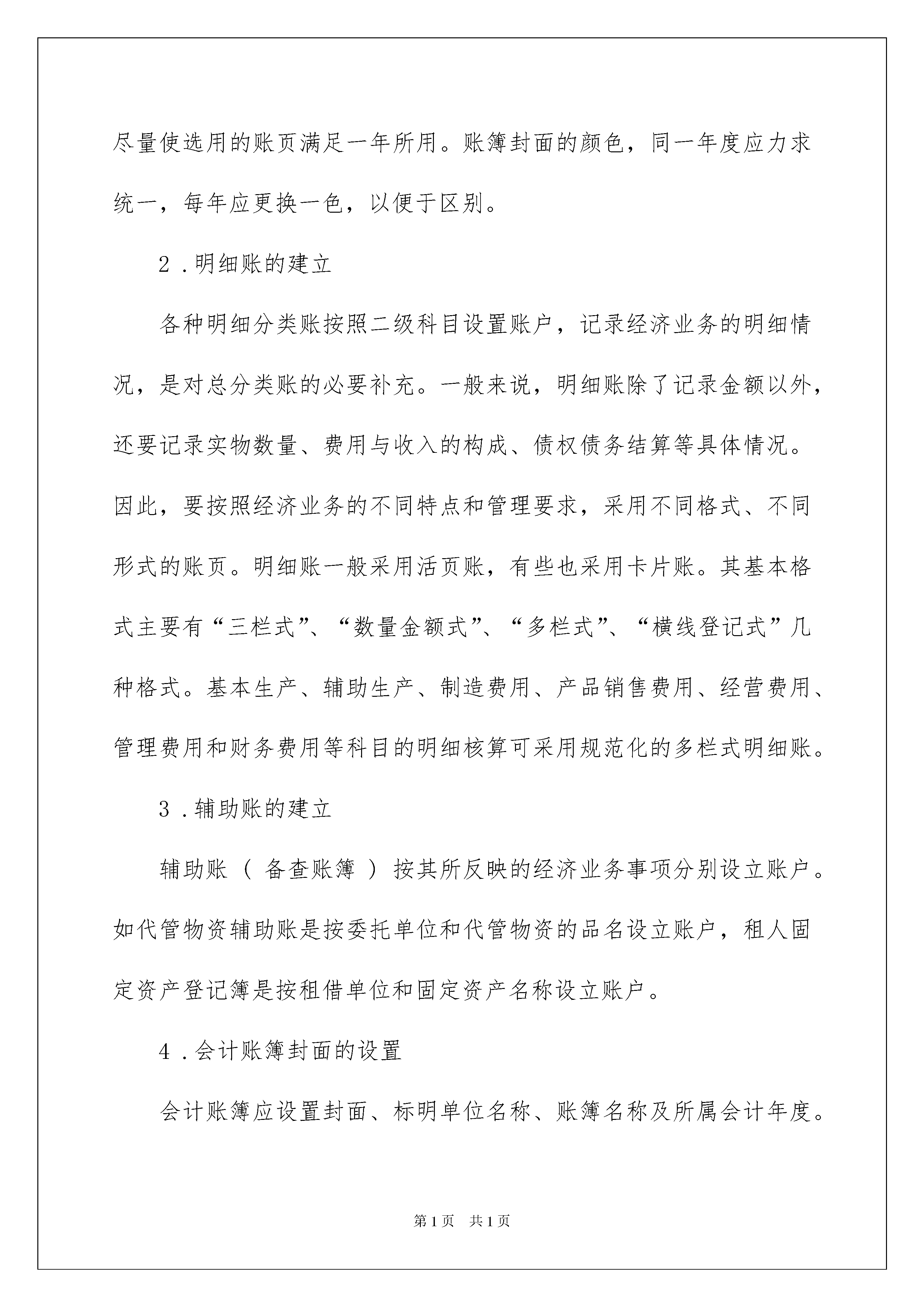 尽量使选用的账页满足一年所用。账簿封面的颜色，同一年度应力求统一，每年应更换一色，以便于区别。

2．明细账的建立

各种明细分类账按照二级科目设置账户，记录经济业务的明细情况，是对总分类账的必要补充。一般来说，明细账除了记录金额以外，还要记录实物数量、费用与收入的构成、债权债务结算等具体情况。因此，要按照经济业务的不同特点和管理要求，采用不同格式、不同形式的账页。明细账一般采用活页账，有些也采用卡片账。其基本格式主要有“三栏式”、“数量金额式”、“多栏式”、“横线登记式”几种格式。基本生产、辅助生产、制造费用、产品销售费用、经营费用、管理费用和财务费用等科目的明细核算可采用规范化的多栏式明细账。

3．辅助账的建立

辅助账（备查账簿）按其所反映的经济业务事项分别设立账户。如代管物资辅助账是按委托单位和代管物资的品名设立账户，租人固定资产登记簿是按租借单位和固定资产名称设立账户。

4．会计账簿封面的设置

会计账簿应设置封面、标明单位名称、账簿名称及所属会计年度。

第1页　共1页